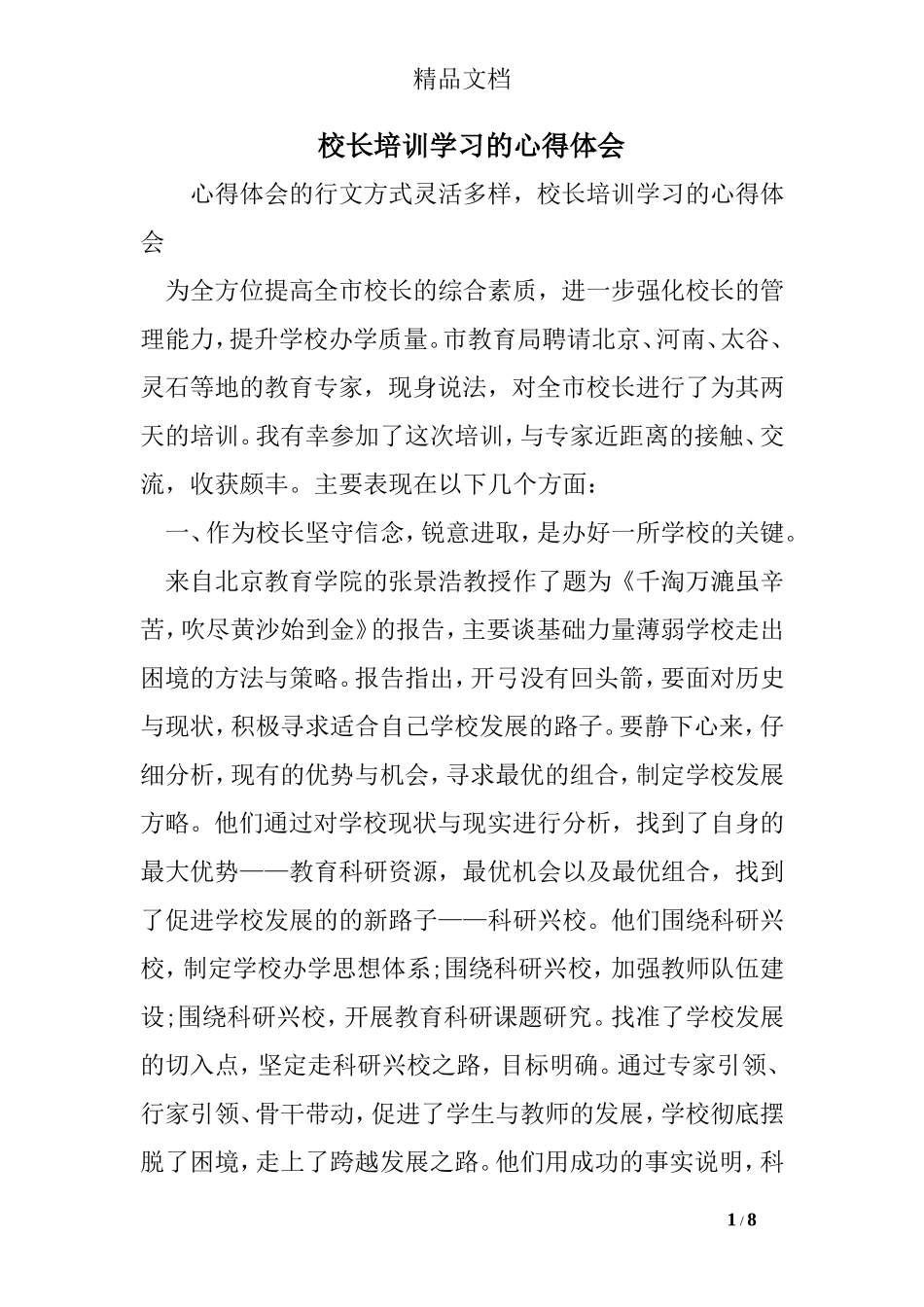 精品文档

校长培训学习的心得体会

心得体会的行文方式灵活多样，校长培训学习的心得体会

为全方位提高全市校长的综合素质，进一步强化校长的管理能力，提升学校办学质量。市教育局聘请北京、河南、太谷、灵石等地的教育专家，现身说法，对全市校长进行了为其两天的培训。我有幸参加了这次培训，与专家近距离的接触、交流，收获颇丰。主要表现在以下几个方面：

一、作为校长坚守信念，锐意进取，是办好一所学校的关键。

来自北京教育学院的张景浩教授作了题为《千淘万漉虽辛苦，吹尽黄沙始到金》的报告，主要谈基础力量薄弱学校走出困境的方法与策略。报告指出，开弓没有回头箭，要面对历史与现状，积极寻求适合自己学校发展的路子。要静下心来，仔细分析，现有的优势与机会，寻求最优的组合，制定学校发展方略。他们通过对学校现状与现实进行分析，找到了自身的最大优势——教育科研资源，最优机会以及最优组合，找到了促进学校发展的的新路子——科研兴校。他们围绕科研兴校，制定学校办学思想体系;围绕科研兴校，加强教师队伍建设;围绕科研兴校，开展教育科研课题研究。找准了学校发展的切入点，坚定走科研兴校之路，目标明确。通过专家引领、行家引领、骨干带动，促进了学生与教师的发展，学校彻底摆脱了困境，走上了跨越发展之路。他们用成功的事实说明，科

1 / 8